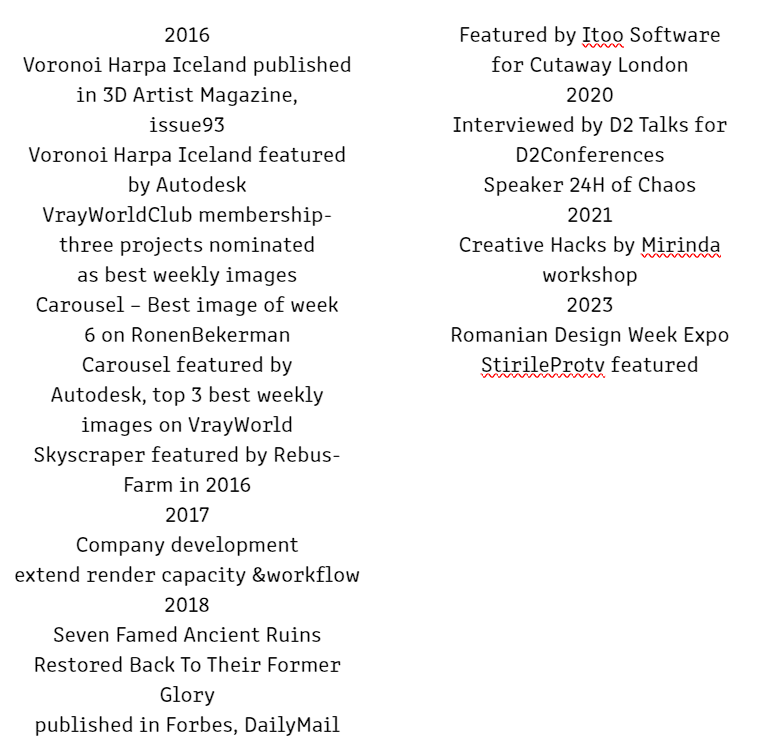 2016
Voronoi Harpa Iceland published in 3D Artist Magazine, issue93
Voronoi Harpa Iceland featured by Autodesk
VrayWorldClub membership- three projects nominated as best weekly images
Carousel – Best image of week 6 on RonenBekerman
Carousel featured by Autodesk, top 3 best weekly images on VrayWorld
Skyscraper featured by Rebus-Farm in 2016
2017
Company development
extend render capacity &workflow
2018
Seven Famed Ancient Ruins Restored Back To Their Former Glory
published in Forbes, DailyMail

Featured by Itoo Software for Cutaway London
2020
Interviewed by D2 Talks for D2Conferences
Speaker 24H of Chaos
2021
Creative Hacks by Mirinda workshop
2023
Romanian Design Week Expo
StirileProtv featured